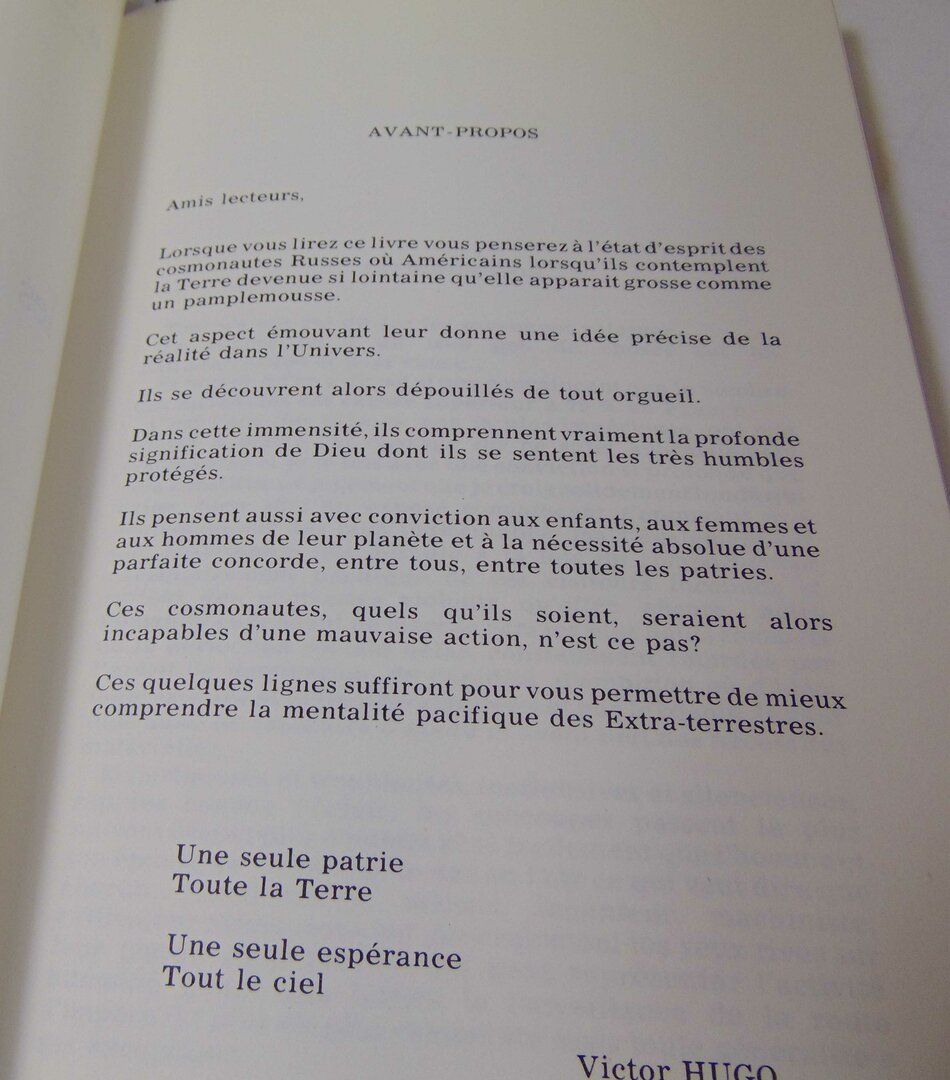 AVANT-PROPOS

Amis lecteurs,

Lorsque vous lirez ce livre vous penserez à l'état d'esprit des cosmonautes Russes où Américains lorsqu'ils contemplent la Terre devenue si lointaine qu'elle apparait grosse comme un pamplemousse.

Cet aspect émouvant leur donne une idée précise de la réalité dans l'Univers.

Ils se découvrent alors dépouillés de tout orgueil.

Dans cette immensité, ils comprennent vraiment la profonde signification de Dieu dont ils se sentent les très humbles protégés.

Ils pensent aussi avec conviction aux enfants, aux femmes et aux hommes de leur planète et à la nécessité absolue d'une parfaite concorde, entre tous, entre toutes les patries.

Ces cosmonautes, quels qu'ils soient, seraient alors incapables d'une mauvaise action, n'est ce pas?

Ces quelques lignes suffiront pour vous permettre de mieux comprendre la mentalité pacifique des Extra-terrestres.

Une seule patrie
Toute la Terre

Une seule espérance
Tout le ciel

Victor HUGO